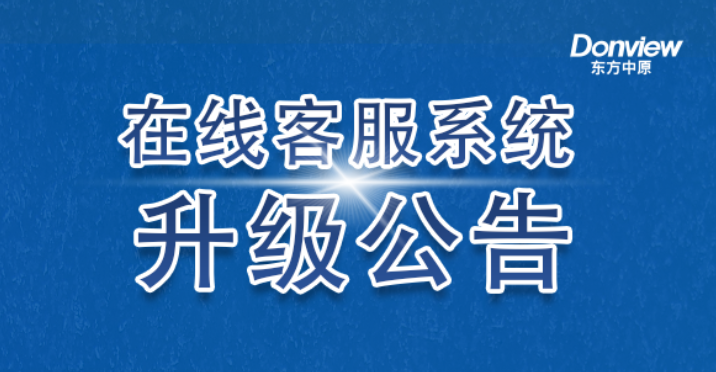 Donview
东方中原

在线客服系统
升级公告